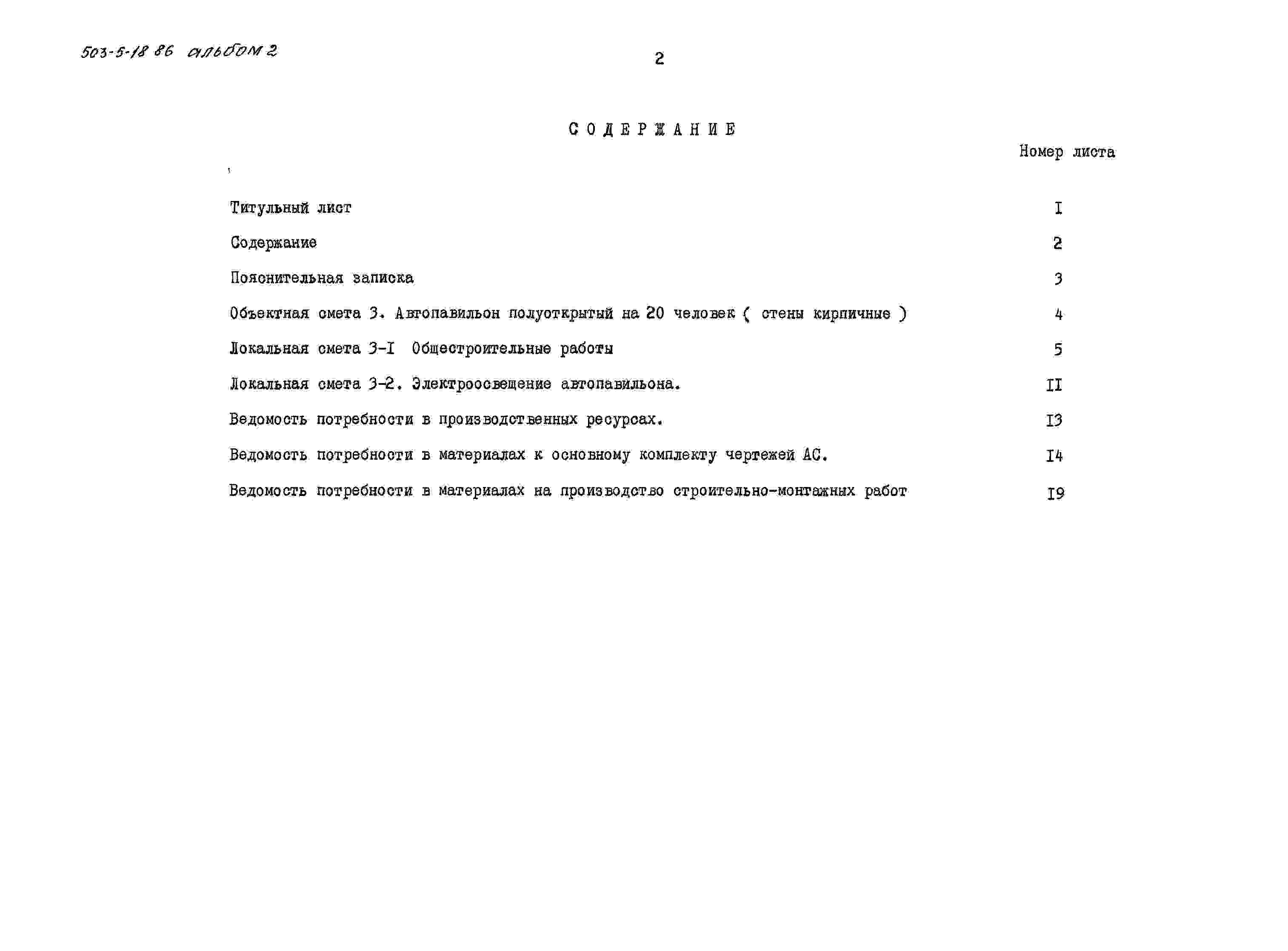 503-5-18 86 альбом 2

2

СОДЕРЖАНИЕ

Номер листа

Титульный лист I

Содержание 2

Пояснительная записка 3

Объектная смета 3. Автопавильон полуоткрытый на 20 человек ( стены кирпичные ) 4

Локальная смета 3-I Общестроительные работы 5

Локальная смета 3-2. Электроосвещение автопавильона. II

Ведомость потребности в производственных ресурсах. I3

Ведомость потребности в материалах к основному комплекту чертежей АС. I4

Ведомость потребности в материалах на производство строительно-монтажных работ I9